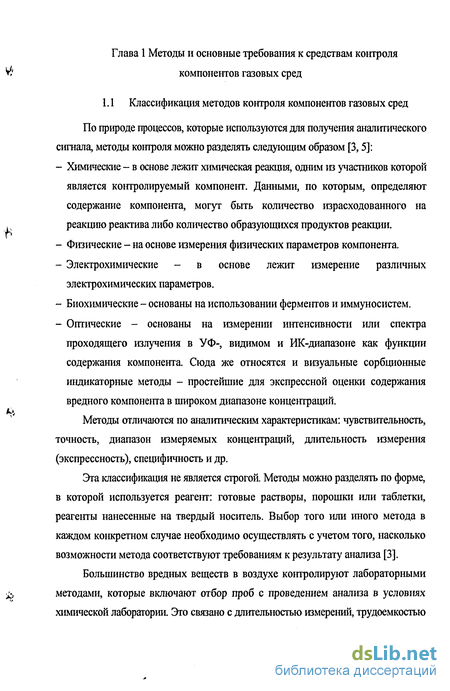 Глава 1 Методы и основные требования к средствам контроля компонентов газовых сред

1.1 Классификация методов контроля компонентов газовых сред

По природе процессов, которые используются для получения аналитического сигнала, методы контроля можно разделять следующим образом [3, 5]:

– Химические – в основе лежит химическая реакция, одним из участников которой является контролируемый компонент. Данными, по которым, определяют содержание компонента, могут быть количество израсходованного на реакцию реактива либо количество образующихся продуктов реакции.

– Физические – на основе измерения физических параметров компонента.

– Электрохимические – в основе лежит измерение различных электрохимических параметров.

– Биохимические – основаны на использовании ферментов и иммуносистем.

– Оптические – основаны на измерении интенсивности или спектра проходящего излучения в УФ-, видимом и ИК-диапазоне как функции содержания компонента. Сюда же относятся и визуальные сорбционные индикаторные методы – простейшие для экспрессной оценки содержания вредного компонента в широком диапазоне концентраций.

Методы отличаются по аналитическим характеристикам: чувствительность, точность, диапазон измеряемых концентраций, длительность измерения (экспрессность), специфичность и др.

Эта классификация не является строгой. Методы можно разделять по форме, в которой используется реагент: готовые растворы, порошки или таблетки, реагенты нанесенные на твердый носитель. Выбор того или иного метода в каждом конкретном случае необходимо осуществлять с учетом того, насколько возможности метода соответствуют требованиям к результату анализа [3].

Большинство вредных веществ в воздухе контролируют лабораторными методами, которые включают отбор проб с проведением анализа в условиях химической лаборатории. Это связано с длительностью измерений, трудоемкостью

dsLib.net
библиотека диссертаций